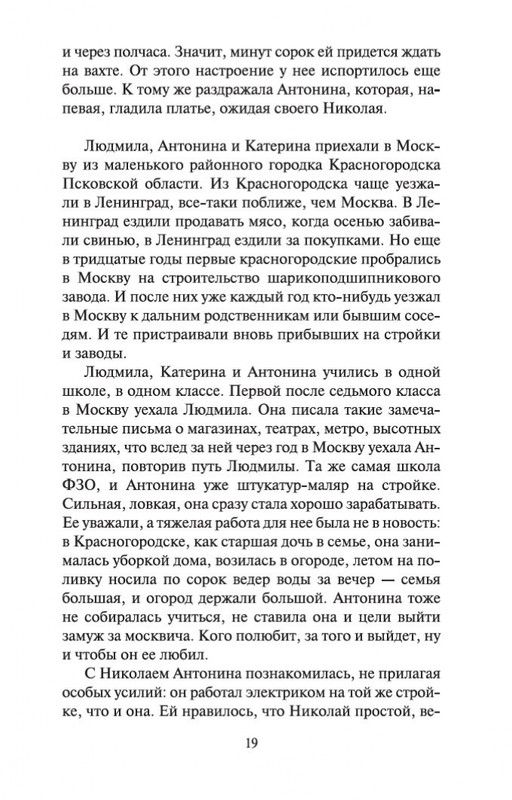 и через полчаса. Значит, минут сорок ей придется ждать на вахте. От этого настроение у нее испортилось еще больше. К тому же раздражала Антонина, которая, напевая, гладила платье, ожидая своего Николая.

Людмила, Антонина и Катерина приехали в Москву из маленького районного городка Красногородска Псковской области. Из Красногородска чаще уезжали в Ленинград, все-таки поближе, чем Москва. В Ленинград ездили продавать мясо, когда осенью забивали свинью, в Ленинград ездили за покупками. Но еще в тридцатые годы первые красногородские пробрались в Москву на строительство шарикоподшипникового завода. И после них уже каждый год кто-нибудь уезжал в Москву к дальним родственникам или бывшим соседям. И те пристраивали вновь прибывших на стройки и заводы.

Людмила, Катерина и Антонина учились в одной школе, в одном классе. Первой после седьмого класса в Москву уехала Людмила. Она писала такие замечательные письма о магазинах, театрах, метро, высотных зданиях, что вслед за ней через год в Москву уехала Антонина, повторив путь Людмилы. Та же самая школа ФЗО, и Антонина уже штукатур-маляр на стройке. Сильная, ловкая, она сразу стала хорошо зарабатывать. Ее уважали, а тяжелая работа для нее была не в новость: в Красногородске, как старшая дочь в семье, она занималась уборкой дома, возилась в огороде, летом на поливку носила по сорок ведер воды за вечер — семья большая, и огород держали большой. Антонина тоже не собиралась учиться, не ставила она и цели выйти замуж за москвича. Кого полюбит, за того и выйдет, ну и чтобы он ее любил.

С Николаем Антонина познакомилась, не прилагая особых усилий: он работал электриком на той же стройке, что и она. Ей нравилось, что Николай простой, ве-

19